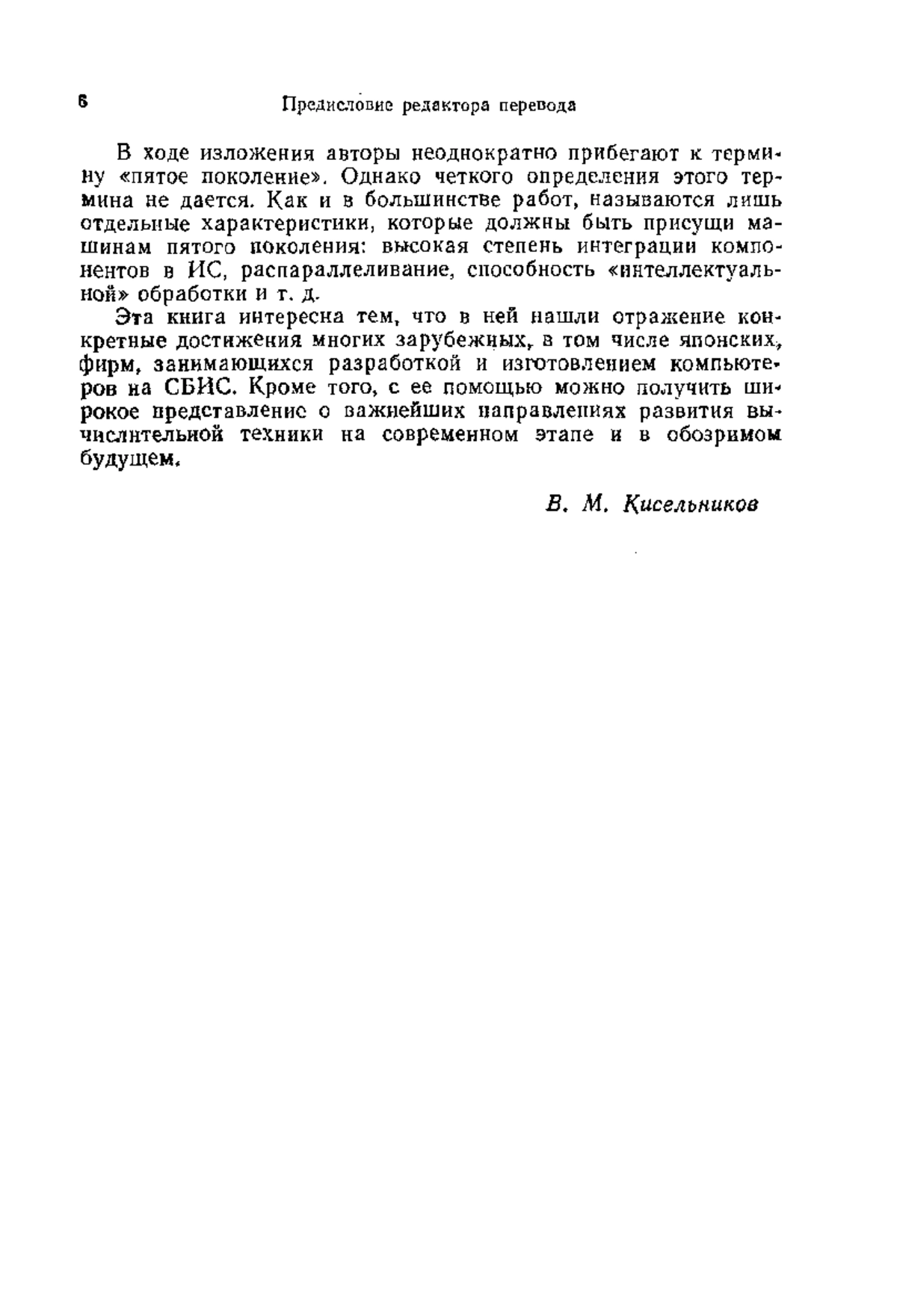 6 Предисловие редактора перевода

В ходе изложения авторы неоднократно прибегают к термину «пятое поколение». Однако четкого определения этого термина не дается. Как и в большинстве работ, называются лишь отдельные характеристики, которые должны быть присущи машинам пятого поколения: высокая степень интеграции компонентов в ИС, распараллеливание, способность «интеллектуальной» обработки и т. д.

Эта книга интересна тем, что в ней нашли отражение конкретные достижения многих зарубежных, в том числе японских, фирм, занимающихся разработкой и изготовлением компьютеров на СБИС. Кроме того, с ее помощью можно получить широкое представление о важнейших направлениях развития вычислительной техники на современном этапе и в обозримом будущем.

В. М. Кисельников